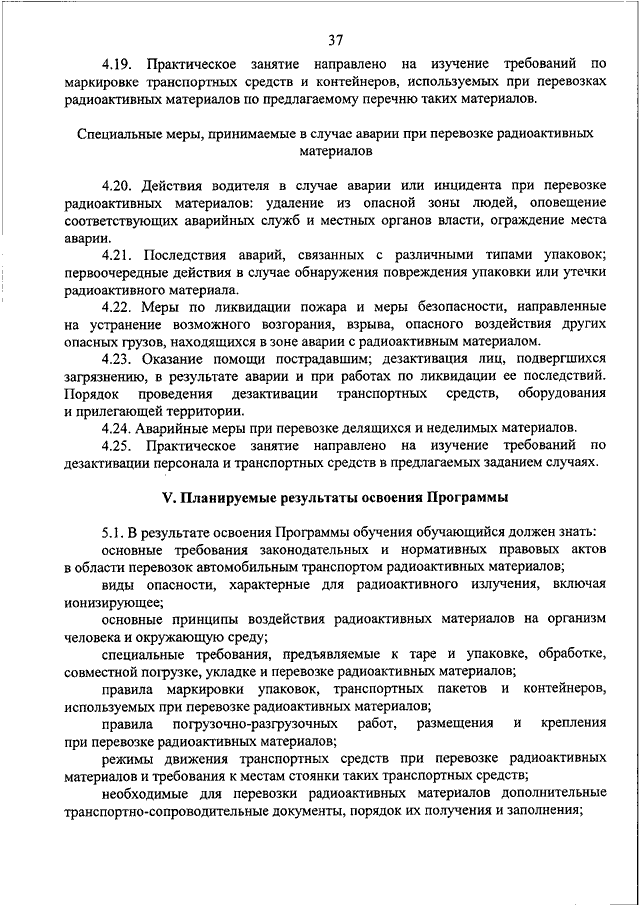 37

4.19. Практическое занятие направлено на изучение требований по маркировке транспортных средств и контейнеров, используемых при перевозках радиоактивных материалов по предлагаемому перечню таких материалов.

Специальные меры, принимаемые в случае аварии при перевозке радиоактивных материалов

4.20. Действия водителя в случае аварии или инцидента при перевозке радиоактивных материалов: удаление из опасной зоны людей, оповещение соответствующих аварийных служб и местных органов власти, ограждение места аварии.

4.21. Последствия аварий, связанных с различными типами упаковок; первоочередные действия в случае обнаружения повреждения упаковки или утечки радиоактивного материала.

4.22. Меры по ликвидации пожара и меры безопасности, направленные на устранение возможного возгорания, взрыва, опасного воздействия других опасных грузов, находящихся в зоне аварии с радиоактивным материалом.

4.23. Оказание помощи пострадавшим; дезактивация лиц, подвергшихся загрязнению, в результате аварии и при работах по ликвидации ее последствий. Порядок проведения дезактивации транспортных средств, оборудования и прилегающей территории.

4.24. Аварийные меры при перевозке делящихся и неделимых материалов.

4.25. Практическое занятие направлено на изучение требований по дезактивации персонала и транспортных средств в предлагаемых заданием случаях.

V. Планируемые результаты освоения Программы

5.1. В результате освоения Программы обучения обучающийся должен знать:

основные требования законодательных и нормативных правовых актов в области перевозок автомобильным транспортом радиоактивных материалов;

виды опасности, характерные для радиоактивного излучения, включая ионизирующее;

основные принципы воздействия радиоактивных материалов на организм человека и окружающую среду;

специальные требования, предъявляемые к таре и упаковке, обработке, совместной погрузке, укладке и перевозке радиоактивных материалов;

правила маркировки упаковок, транспортных пакетов и контейнеров, используемых при перевозке радиоактивных материалов;

правила погрузочно-разгрузочных работ, размещения и крепления при перевозке радиоактивных материалов;

режимы движения транспортных средств при перевозке радиоактивных материалов и требования к местам стоянки таких транспортных средств;

необходимые для перевозки радиоактивных материалов дополнительные транспортно-сопроводительные документы, порядок их получения и заполнения;